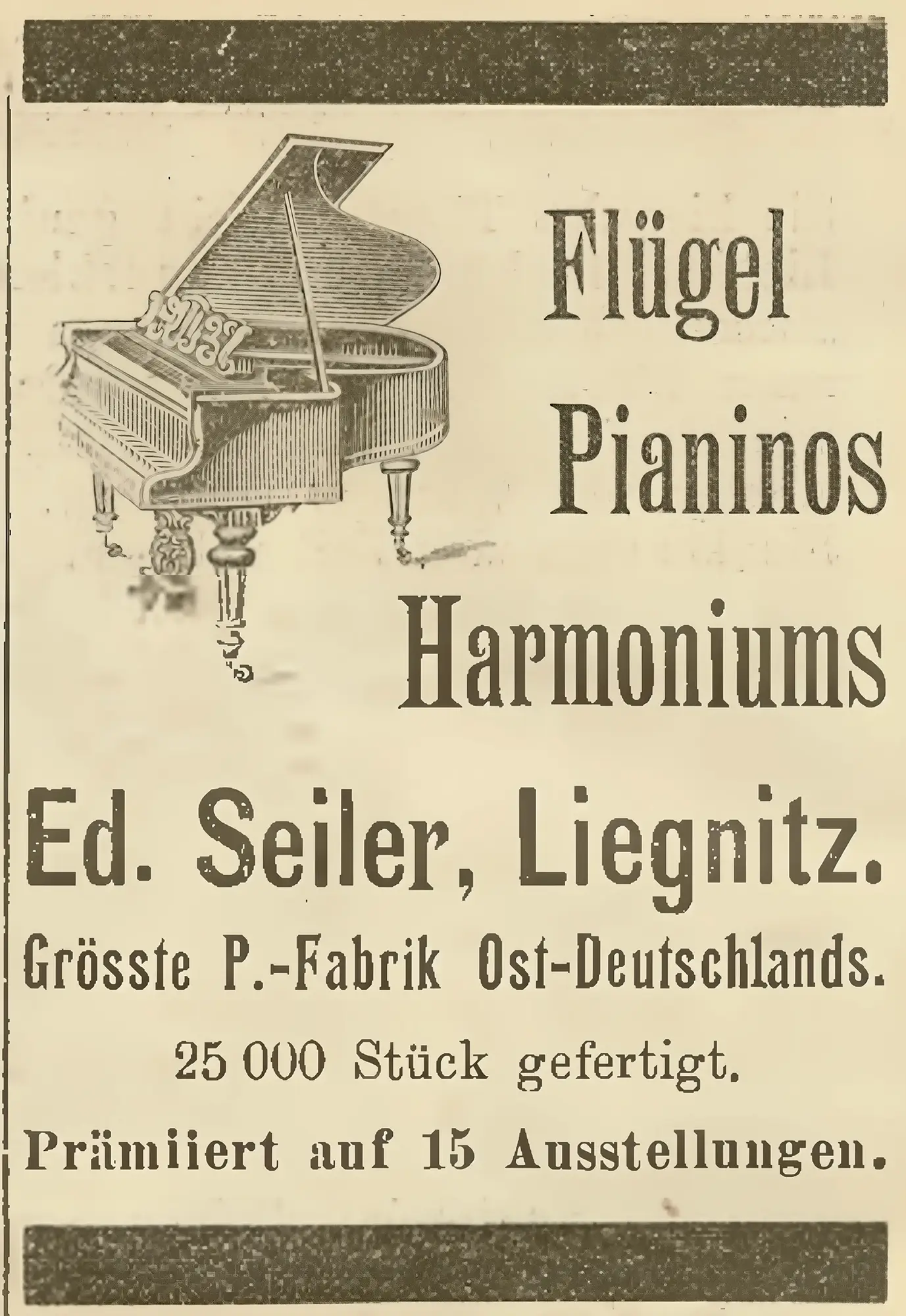 Flügel

Pianinos

Harmoniums

Ed. Seiler, Liegnitz.

Grösste P.-Fabrik Ost-Deutschlands.

25 000 Stück gefertigt.

Prämiiert auf 15 Ausstellungen.